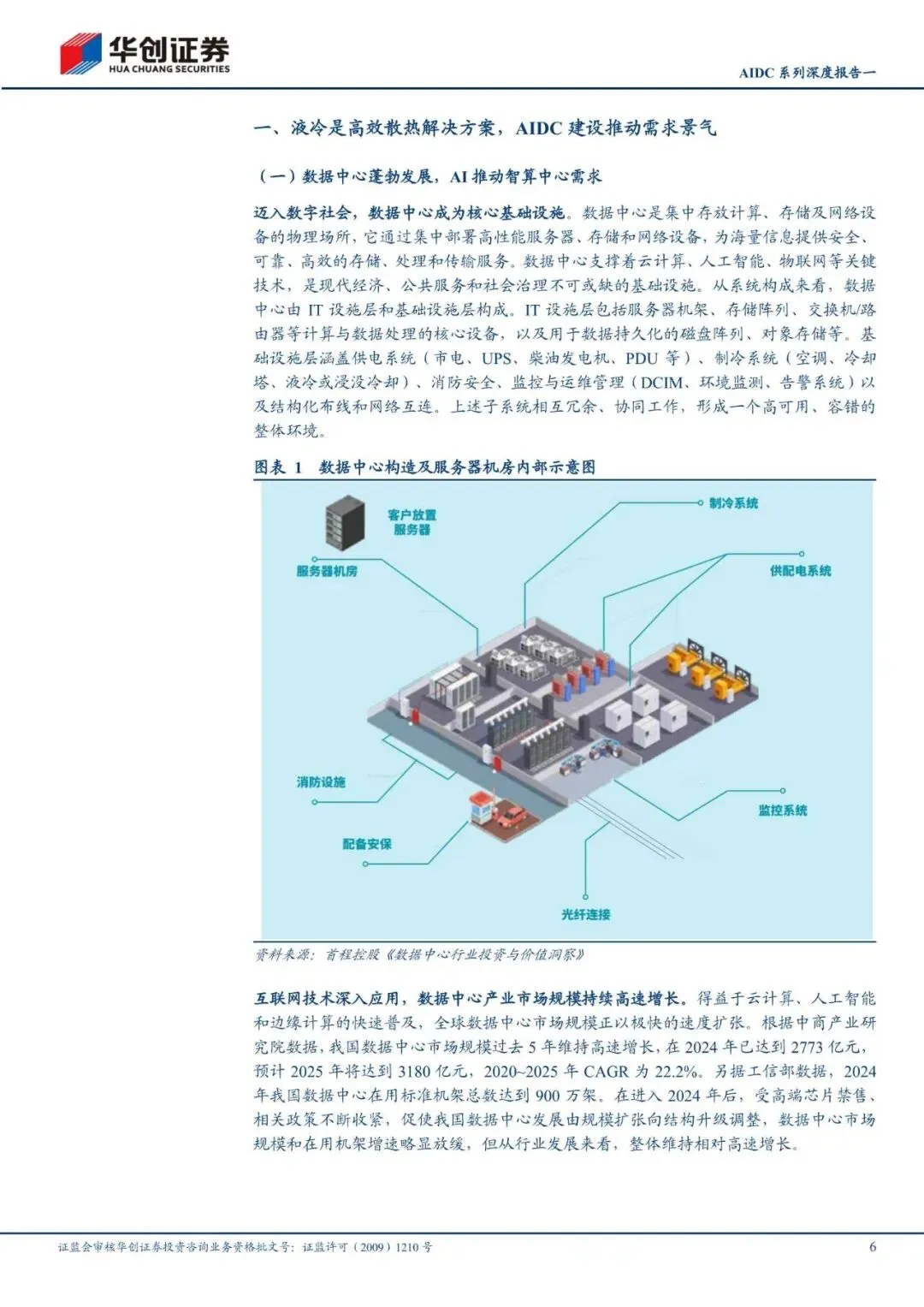 华创证券
HUA CHUANG SECURITIES

AIDC 系列深度报告一

一、液冷是高效散热解决方案，AIDC 建设推动需求景气

（一）数据中心蓬勃发展，AI 推动智算中心需求

迈入数字社会，数据中心成为核心基础设施。数据中心是集中存放计算、存储及网络设备的物理场所，它通过集中部署高性能服务器、存储和网络设备，为海量信息提供安全、可靠、高效的存储、处理和传输服务。数据中心支撑着云计算、人工智能、物联网等关键技术，是现代经济、公共服务和社会治理不可或缺的基础设施。从系统构成来看，数据中心由 IT 设施层和基础设施层构成。IT 设施层包括服务器机架、存储阵列、交换机/路由器等计算与数据处理的核心设备，以及用于数据持久化的磁盘阵列、对象存储等。基础设施层涵盖供电系统（市电、UPS、柴油发电机、PDU 等）、制冷系统（空调、冷却塔、液冷或浸没冷却）、消防安全、监控与运维管理（DCIM、环境监测、告警系统）以及结构化布线和网络互连。上述子系统相互冗余、协同工作，形成一个高可用、容错的整体环境。

图表 1 数据中心构造及服务器机房内部示意图

客户放置服务器
服务器机房
制冷系统
供配电系统
消防设施
配备安保
监控系统
光纤连接

资料来源：首程控股《数据中心行业投资与价值洞察》

互联网技术深入应用，数据中心产业市场规模持续高速增长。得益于云计算、人工智能和边缘计算的快速普及，全球数据中心市场规模正以极快的速度扩张。根据中商产业研究院数据，我国数据中心市场规模过去 5 年维持高速增长，在 2024 年已达到 2773 亿元，预计 2025 年将达到 3180 亿元，2020~2025 年 CAGR 为 22.2%。另据工信部数据，2024 年我国数据中心在用标准机架总数达到 900 万架。在进入 2024 年后，受高端芯片禁售、相关政策不断收紧，促使我国数据中心发展由规模扩张向结构升级调整，数据中心市场规模和在用机架增速略显放缓，但从行业发展来看，整体维持相对高速增长。

证监会审核华创证券投资咨询业务资格批文号：证监许可（2009）1210 号

6